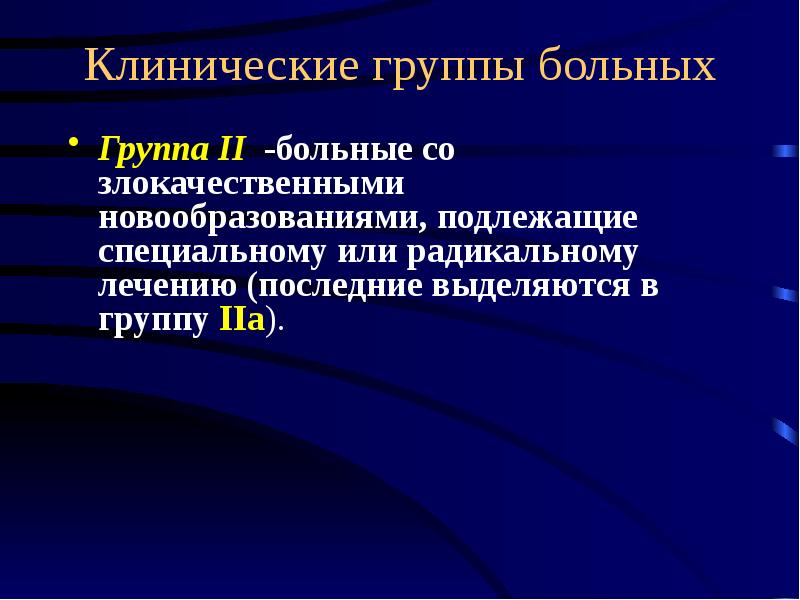 Клинические группы больных

• Группа II -больные со злокачественными новообразованиями, подлежащие специальному или радикальному лечению (последние выделяются в группу IIа).